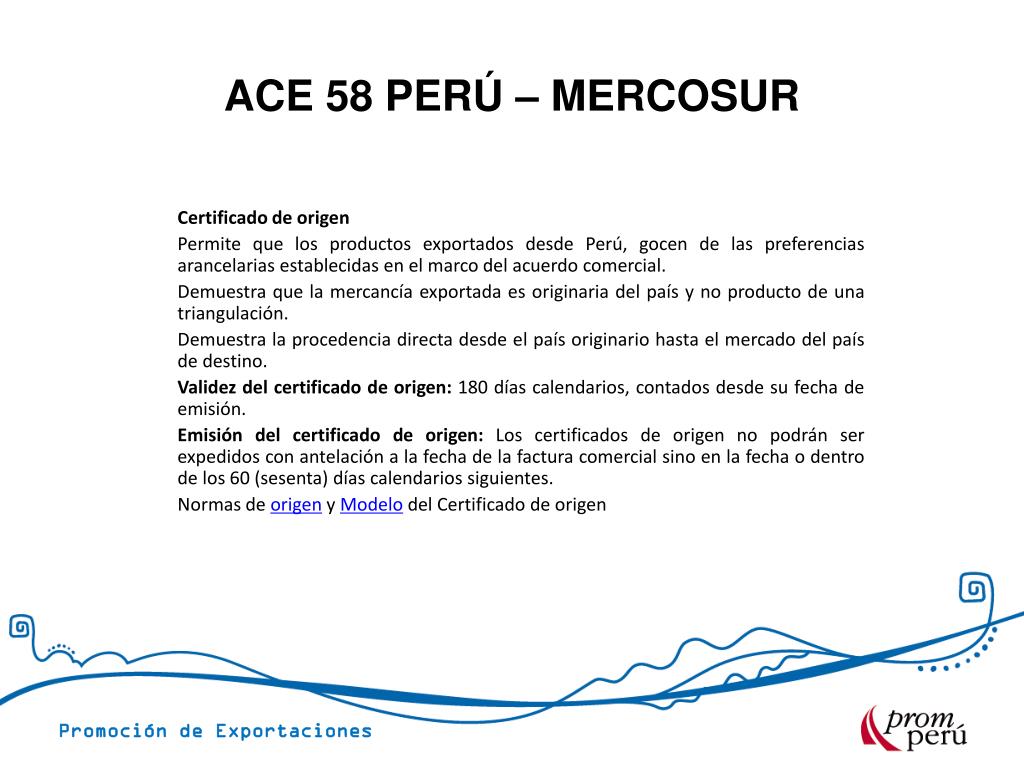 ACE 58 PERÚ – MERCOSUR

Certificado de origen

Permite que los productos exportados desde Perú, gocen de las preferencias arancelarias establecidas en el marco del acuerdo comercial.

Demuestra que la mercancía exportada es originaria del país y no producto de una triangulación.

Demuestra la procedencia directa desde el país originario hasta el mercado del país de destino.

Validez del certificado de origen: 180 días calendarios, contados desde su fecha de emisión.

Emisión del certificado de origen: Los certificados de origen no podrán ser expedidos con antelación a la fecha de la factura comercial sino en la fecha o dentro de los 60 (sesenta) días calendarios siguientes.

Normas de origen y Modelo del Certificado de origen

Promoción de Exportaciones

prom perú